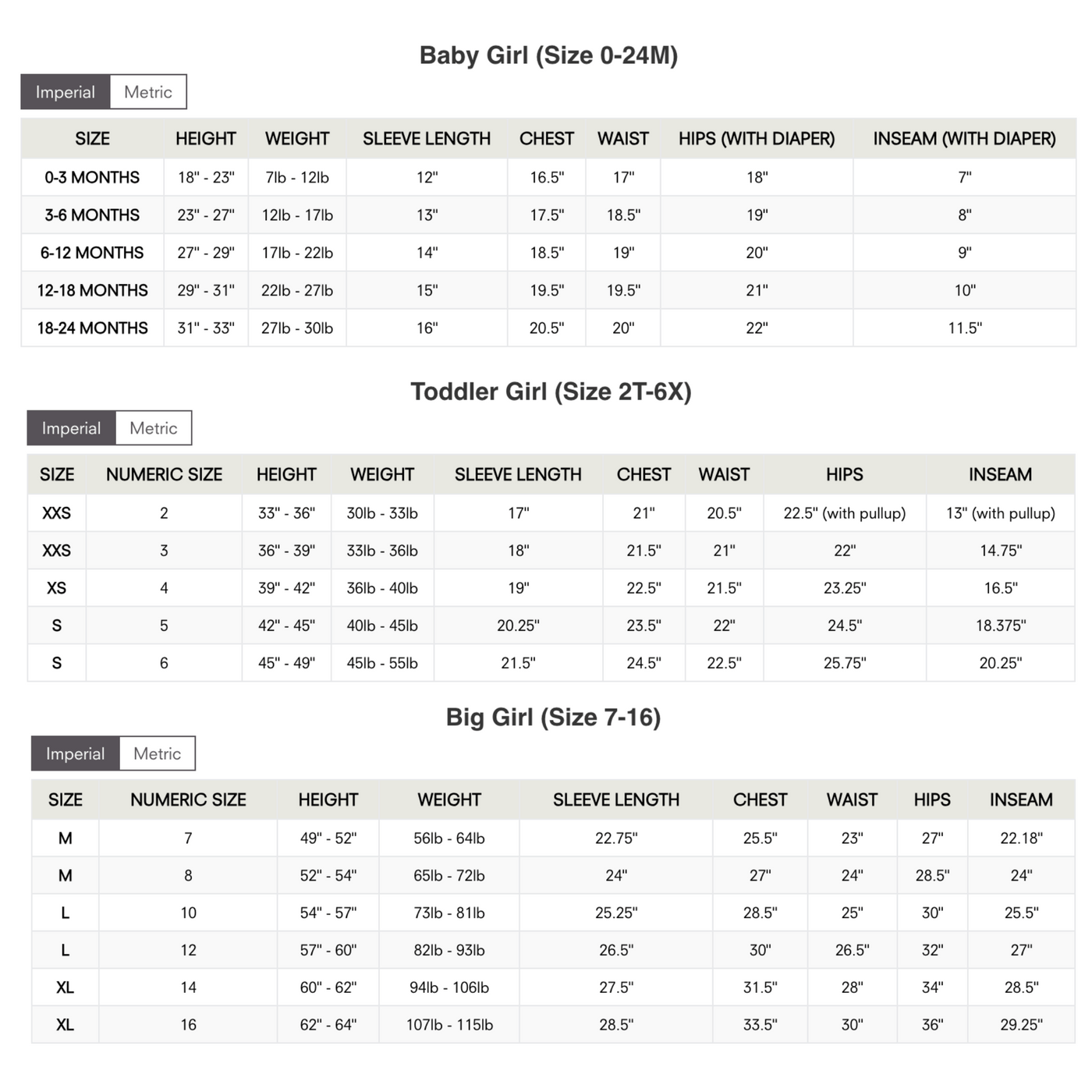 Baby Girl (Size 0-24M)

Imperial Metric

| SIZE | HEIGHT | WEIGHT | SLEEVE LENGTH | CHEST | WAIST | HIPS (WITH DIAPER) | INSEAM (WITH DIAPER) |
|---|---|---|---|---|---|---|---|
| 0-3 MONTHS | 18" - 23" | 7lb - 12lb | 12" | 16.5" | 17" | 18" | 7" |
| 3-6 MONTHS | 23" - 27" | 12lb - 17lb | 13" | 17.5" | 18.5" | 19" | 8" |
| 6-12 MONTHS | 27" - 29" | 17lb - 22lb | 14" | 18.5" | 19" | 20" | 9" |
| 12-18 MONTHS | 29" - 31" | 22lb - 27lb | 15" | 19.5" | 19.5" | 21" | 10" |
| 18-24 MONTHS | 31" - 33" | 27lb - 30lb | 16" | 20.5" | 20" | 22" | 11.5" |

Toddler Girl (Size 2T-6X)

Imperial Metric

| SIZE | NUMERIC SIZE | HEIGHT | WEIGHT | SLEEVE LENGTH | CHEST | WAIST | HIPS | INSEAM |
|---|---|---|---|---|---|---|---|---|
| XXS | 2 | 33" - 36" | 30lb - 33lb | 17" | 21" | 20.5" | 22.5" (with pullup) | 13" (with pullup) |
| XXS | 3 | 36" - 39" | 33lb - 36lb | 18" | 21.5" | 21" | 22" | 14.75" |
| XS | 4 | 39" - 42" | 36lb - 40lb | 19" | 22.5" | 21.5" | 23.25" | 16.5" |
| S | 5 | 42" - 45" | 40lb - 45lb | 20.25" | 23.5" | 22" | 24.5" | 18.375" |
| S | 6 | 45" - 49" | 45lb - 55lb | 21.5" | 24.5" | 22.5" | 25.75" | 20.25" |

Big Girl (Size 7-16)

Imperial Metric

| SIZE | NUMERIC SIZE | HEIGHT | WEIGHT | SLEEVE LENGTH | CHEST | WAIST | HIPS | INSEAM |
|---|---|---|---|---|---|---|---|---|
| M | 7 | 49" - 52" | 56lb - 64lb | 22.75" | 25.5" | 23" | 27" | 22.18" |
| M | 8 | 52" - 54" | 65lb - 72lb | 24" | 27" | 24" | 28.5" | 24" |
| L | 10 | 54" - 57" | 73lb - 81lb | 25.25" | 28.5" | 25" | 30" | 25.5" |
| L | 12 | 57" - 60" | 82lb - 93lb | 26.5" | 30" | 26.5" | 32" | 27" |
| XL | 14 | 60" - 62" | 94lb - 106lb | 27.5" | 31.5" | 28" | 34" | 28.5" |
| XL | 16 | 62" - 64" | 107lb - 115lb | 28.5" | 33.5" | 30" | 36" | 29.25" |